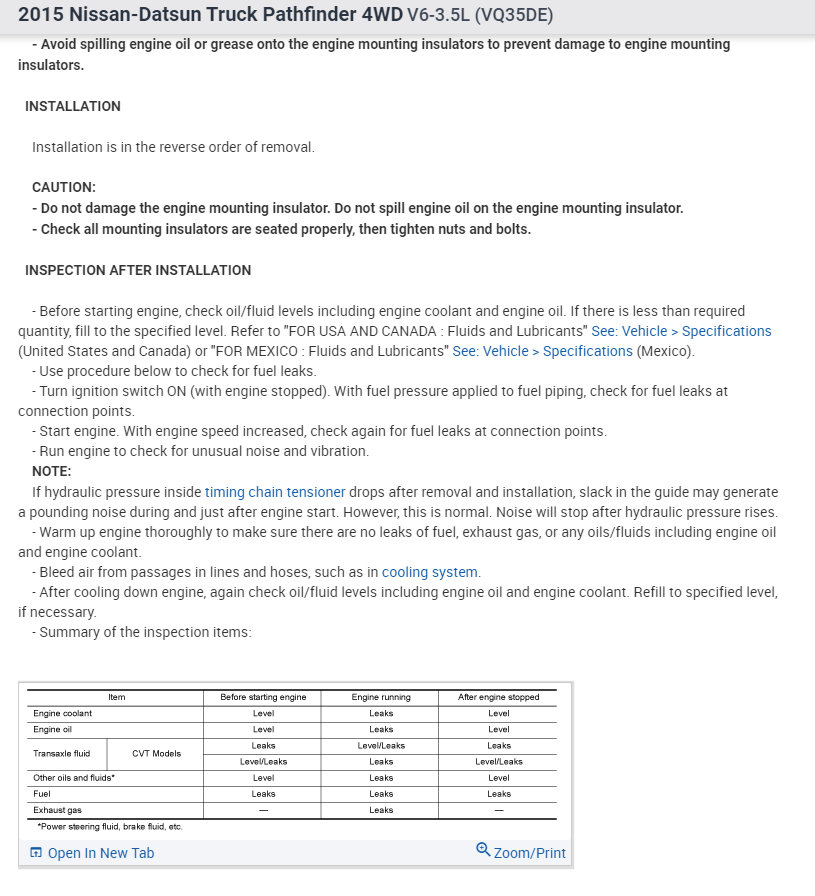 2015 Nissan-Datsun Truck Pathfinder 4WD V6-3.5L (VQ35DE)

- Avoid spilling engine oil or grease onto the engine mounting insulators to prevent damage to engine mounting insulators.

INSTALLATION

Installation is in the reverse order of removal.

CAUTION:
- Do not damage the engine mounting insulator. Do not spill engine oil on the engine mounting insulator.
- Check all mounting insulators are seated properly, then tighten nuts and bolts.

INSPECTION AFTER INSTALLATION

- Before starting engine, check oil/fluid levels including engine coolant and engine oil. If there is less than required quantity, fill to the specified level. Refer to "FOR USA AND CANADA : Fluids and Lubricants" See: Vehicle > Specifications (United States and Canada) or "FOR MEXICO : Fluids and Lubricants" See: Vehicle > Specifications (Mexico).
- Use procedure below to check for fuel leaks.
- Turn ignition switch ON (with engine stopped). With fuel pressure applied to fuel piping, check for fuel leaks at connection points.
- Start engine. With engine speed increased, check again for fuel leaks at connection points.
- Run engine to check for unusual noise and vibration.
NOTE:
If hydraulic pressure inside timing chain tensioner drops after removal and installation, slack in the guide may generate a pounding noise during and just after engine start. However, this is normal. Noise will stop after hydraulic pressure rises.
- Warm up engine thoroughly to make sure there are no leaks of fuel, exhaust gas, or any oils/fluids including engine oil and engine coolant.
- Bleed air from passages in lines and hoses, such as in cooling system.
- After cooling down engine, again check oil/fluid levels including engine oil and engine coolant. Refill to specified level, if necessary.
- Summary of the inspection items:

| Item | | Before starting engine | Engine running | After engine stopped |
|---|---|---|---|---|
| Engine coolant | | Level | Leaks | Level |
| Engine oil | | Level | Leaks | Level |
| Transaxle fluid | CVT Models | Leaks | Level/Leaks | Leaks |
| | | Level/Leaks | Leaks | Level/Leaks |
| Other oils and fluids* | | Level | Leaks | Level |
| Fuel | | Leaks | Leaks | Leaks |
| Exhaust gas | | — | Leaks | — |

*Power steering fluid, brake fluid, etc.

Open In New Tab
Zoom/Print